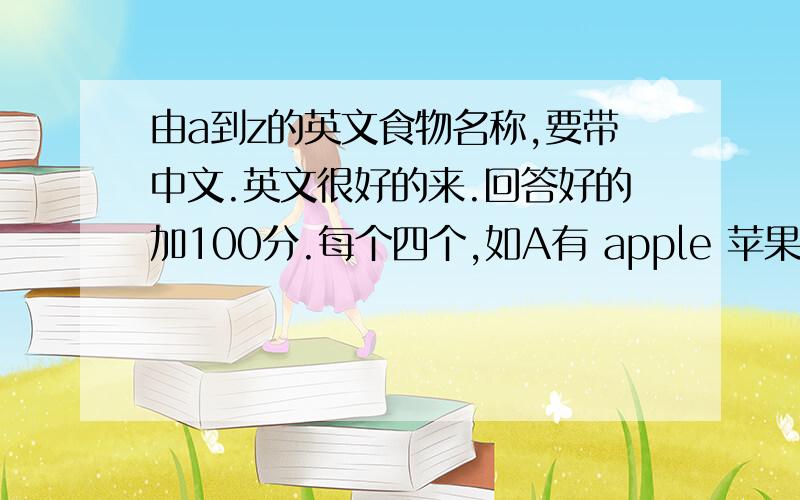 由a到z的英文食物名称,要带中文.英文很好的来.回答好的加100分.每个四个,如A有 apple 苹果